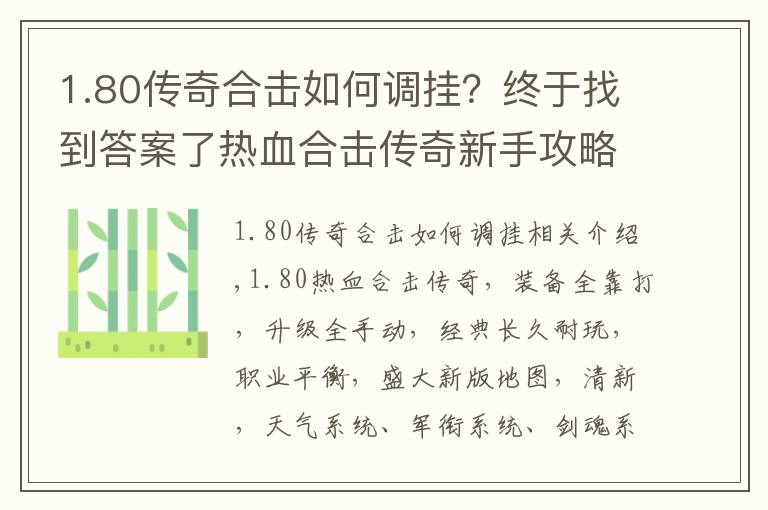 1.80传奇合击如何调挂？终于找到答案了热血合击传奇新手攻略

1.80传奇合击如何调挂相关介绍,1.80热血合击传奇，装备全靠打，升级全手动，经典长久耐玩，职业平衡，盛大新版地图，清新，天气系统、军衔系统、剑魂系